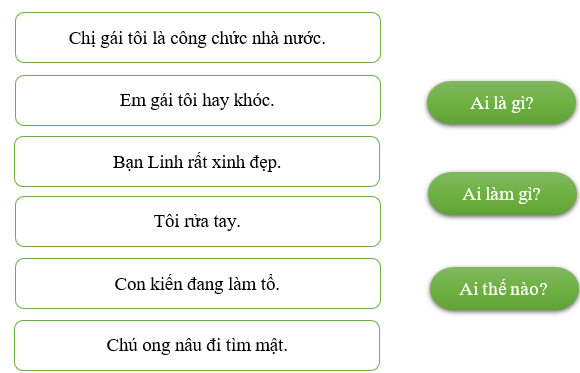 Chị gái tôi là công chức nhà nước.

Em gái tôi hay khóc.

Bạn Linh rất xinh đẹp.

Tôi rửa tay.

Con kiến đang làm tổ.

Chú ong nâu đi tìm mật.

Ai là gì?

Ai làm gì?

Ai thế nào?